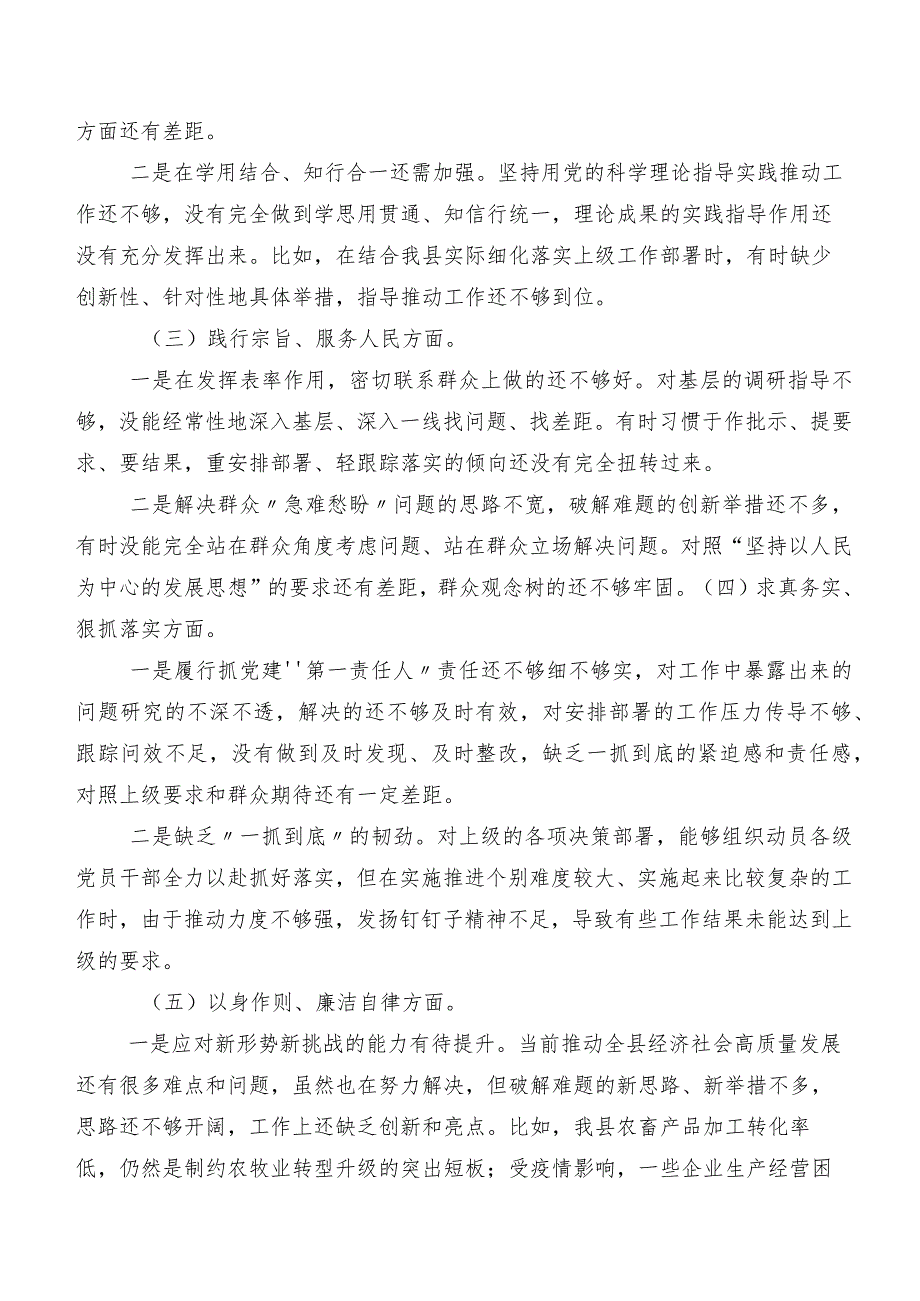 方面还有差距。

二是在学用结合、知行合一还需加强。坚持用党的科学理论指导实践推动工作还不够，没有完全做到学思用贯通、知信行统一，理论成果的实践指导作用还没有充分发挥出来。比如，在结合我县实际细化落实上级工作部署时，有时缺少创新性、针对性地具体举措，指导推动工作还不够到位。

（三）践行宗旨、服务人民方面。

一是在发挥表率作用，密切联系群众上做的还不够好。对基层的调研指导不够，没能经常性地深入基层、深入一线找问题、找差距。有时习惯于作批示、提要求、要结果，重安排部署、轻跟踪落实的倾向还没有完全扭转过来。

二是解决群众〃急难愁盼〃问题的思路不宽，破解难题的创新举措还不多，有时没能完全站在群众角度考虑问题、站在群众立场解决问题。对照“坚持以人民为中心的发展思想”的要求还有差距，群众观念树的还不够牢固。（四）求真务实、狠抓落实方面。

一是履行抓党建''第一责任人〃责任还不够细不够实，对工作中暴露出来的问题研究的不深不透，解决的还不够及时有效，对安排部署的工作压力传导不够、跟踪问效不足，没有做到及时发现、及时整改，缺乏一抓到底的紧迫感和责任感，对照上级要求和群众期待还有一定差距。

二是缺乏〃一抓到底〃的韧劲。对上级的各项决策部署，能够组织动员各级党员干部全力以赴抓好落实，但在实施推进个别难度较大、实施起来比较复杂的工作时，由于推动力度不够强，发扬钉钉子精神不足，导致有些工作结果未能达到上级的要求。

（五）以身作则、廉洁自律方面。

一是应对新形势新挑战的能力有待提升。当前推动全县经济社会高质量发展还有很多难点和问题，虽然也在努力解决，但破解难题的新思路、新举措不多，思路还不够开阔，工作上还缺乏创新和亮点。比如，我县农畜产品加工转化率低，仍然是制约农牧业转型升级的突出短板；受疫情影响，一些企业生产经营困